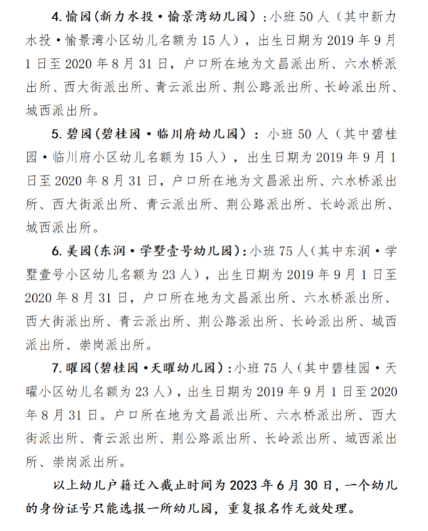 4. 愉园（新力水投·愉景湾幼儿园）：小班 50 人（其中新力水投·愉景湾小区幼儿名额为 15 人），出生日期为 2019 年 9 月 1 日至 2020 年 8 月 31 日，户口所在地为文昌派出所、六水桥派出所、西大街派出所、青云派出所、荆公路派出所、长岭派出所、城西派出所。

5. 碧园（碧桂园·临川府幼儿园）：小班 50 人（其中碧桂园·临川府小区幼儿名额为 15 人），出生日期为 2019 年 9 月 1 日至 2020 年 8 月 31 日，户口所在地为文昌派出所、六水桥派出所、西大街派出所、青云派出所、荆公路派出所、长岭派出所、城西派出所。

6. 美园（东润·学墅壹号幼儿园）：小班 75 人（其中东润·学墅壹号小区幼儿名额为 23 人），出生日期为 2019 年 9 月 1 日至 2020 年 8 月 31 日，户口所在地为文昌派出所、六水桥派出所、西大街派出所、青云派出所、荆公路派出所、长岭派出所、城西派出所、崇岗派出所。

7. 曜园（碧桂园·天曜幼儿园）：小班 75 人（其中碧桂园·天曜小区幼儿名额为 23 人），出生日期为 2019 年 9 月 1 日至 2020 年 8 月 31 日。户口所在地为文昌派出所、六水桥派出所、西大街派出所、青云派出所、荆公路派出所、长岭派出所、城西派出所、崇岗派出所。

以上幼儿户籍迁入截止时间为 2023 年 6 月 30 日，一个幼儿的身份证号只能选报一所幼儿园，重复报名作无效处理。